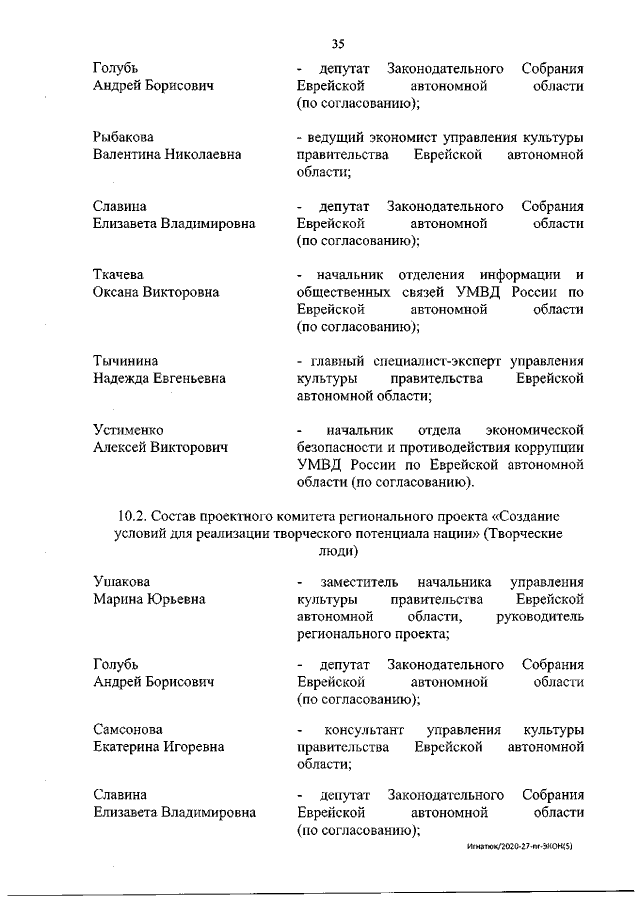 35

Голубь
Андрей Борисович

- депутат Законодательного Собрания Еврейской автономной области (по согласованию);

Рыбакова
Валентина Николаевна

- ведущий экономист управления культуры правительства Еврейской автономной области;

Славина
Елизавета Владимировна

- депутат Законодательного Собрания Еврейской автономной области (по согласованию);

Ткачева
Оксана Викторовна

- начальник отделения информации и общественных связей УМВД России по Еврейской автономной области (по согласованию);

Тычинина
Надежда Евгеньевна

- главный специалист-эксперт управления культуры правительства Еврейской автономной области;

Устименко
Алексей Викторович

- начальник отдела экономической безопасности и противодействия коррупции УМВД России по Еврейской автономной области (по согласованию).

10.2. Состав проектного комитета регионального проекта «Создание условий для реализации творческого потенциала нации» (Творческие люди)

Ушакова
Марина Юрьевна

- заместитель начальника управления культуры правительства Еврейской автономной области, руководитель регионального проекта;

Голубь
Андрей Борисович

- депутат Законодательного Собрания Еврейской автономной области (по согласованию);

Самсонова
Екатерина Игоревна

- консультант управления культуры правительства Еврейской автономной области;

Славина
Елизавета Владимировна

- депутат Законодательного Собрания Еврейской автономной области (по согласованию);

Игнатюк/2020-27-пг-ЭКОН(5)